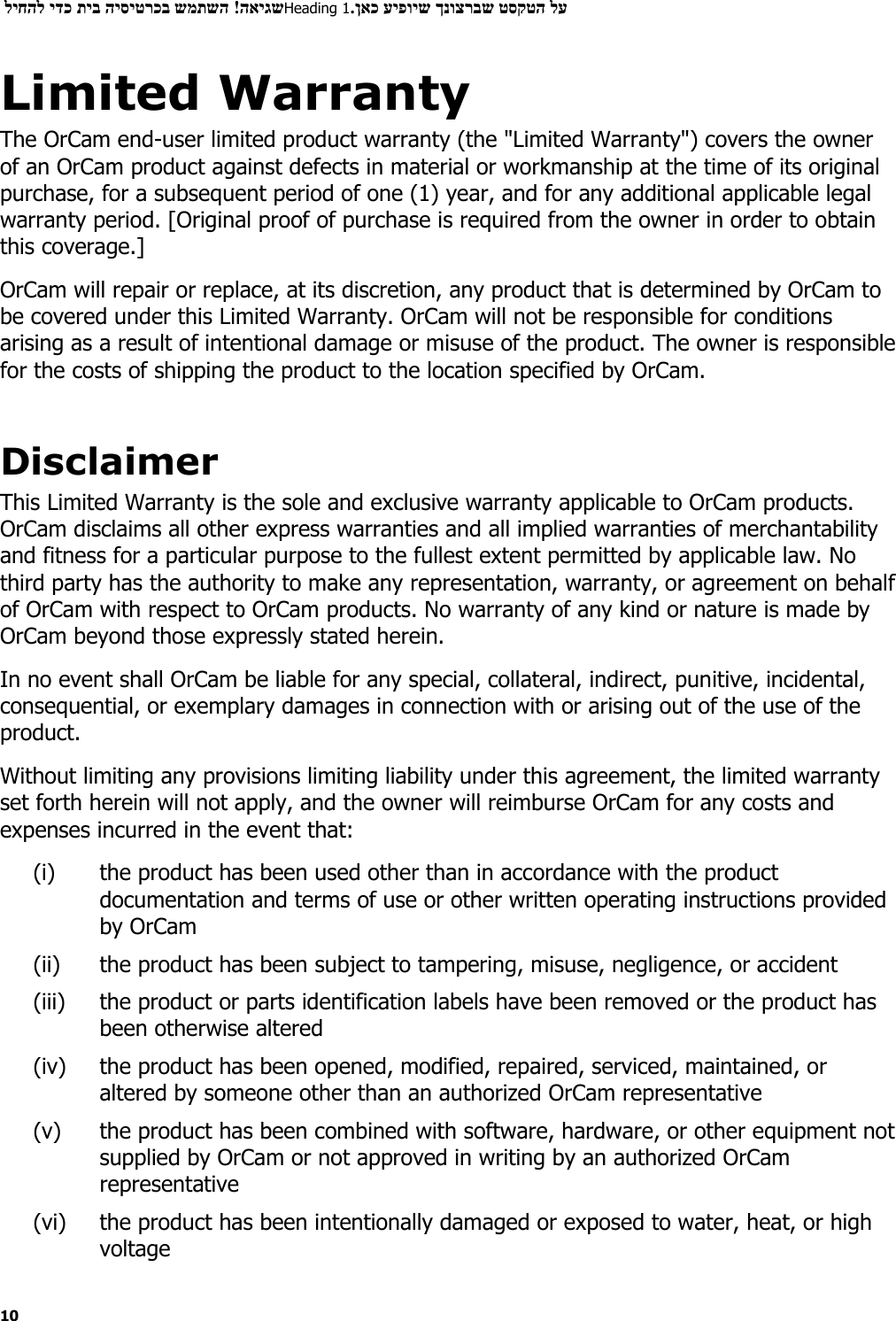 שגיאה! השתמש בכרטיסיה בית כדי להחיל Heading 1 על הטקסט שברצונך שיופיע כאן.

Limited Warranty

The OrCam end-user limited product warranty (the "Limited Warranty") covers the owner of an OrCam product against defects in material or workmanship at the time of its original purchase, for a subsequent period of one (1) year, and for any additional applicable legal warranty period. [Original proof of purchase is required from the owner in order to obtain this coverage.]

OrCam will repair or replace, at its discretion, any product that is determined by OrCam to be covered under this Limited Warranty. OrCam will not be responsible for conditions arising as a result of intentional damage or misuse of the product. The owner is responsible for the costs of shipping the product to the location specified by OrCam.

Disclaimer

This Limited Warranty is the sole and exclusive warranty applicable to OrCam products. OrCam disclaims all other express warranties and all implied warranties of merchantability and fitness for a particular purpose to the fullest extent permitted by applicable law. No third party has the authority to make any representation, warranty, or agreement on behalf of OrCam with respect to OrCam products. No warranty of any kind or nature is made by OrCam beyond those expressly stated herein.

In no event shall OrCam be liable for any special, collateral, indirect, punitive, incidental, consequential, or exemplary damages in connection with or arising out of the use of the product.

Without limiting any provisions limiting liability under this agreement, the limited warranty set forth herein will not apply, and the owner will reimburse OrCam for any costs and expenses incurred in the event that:

(i) the product has been used other than in accordance with the product documentation and terms of use or other written operating instructions provided by OrCam

(ii) the product has been subject to tampering, misuse, negligence, or accident

(iii) the product or parts identification labels have been removed or the product has been otherwise altered

(iv) the product has been opened, modified, repaired, serviced, maintained, or altered by someone other than an authorized OrCam representative

(v) the product has been combined with software, hardware, or other equipment not supplied by OrCam or not approved in writing by an authorized OrCam representative

(vi) the product has been intentionally damaged or exposed to water, heat, or high voltage

10